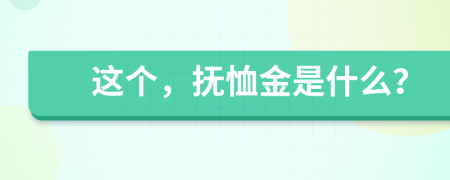 这个，抚恤金是什么?